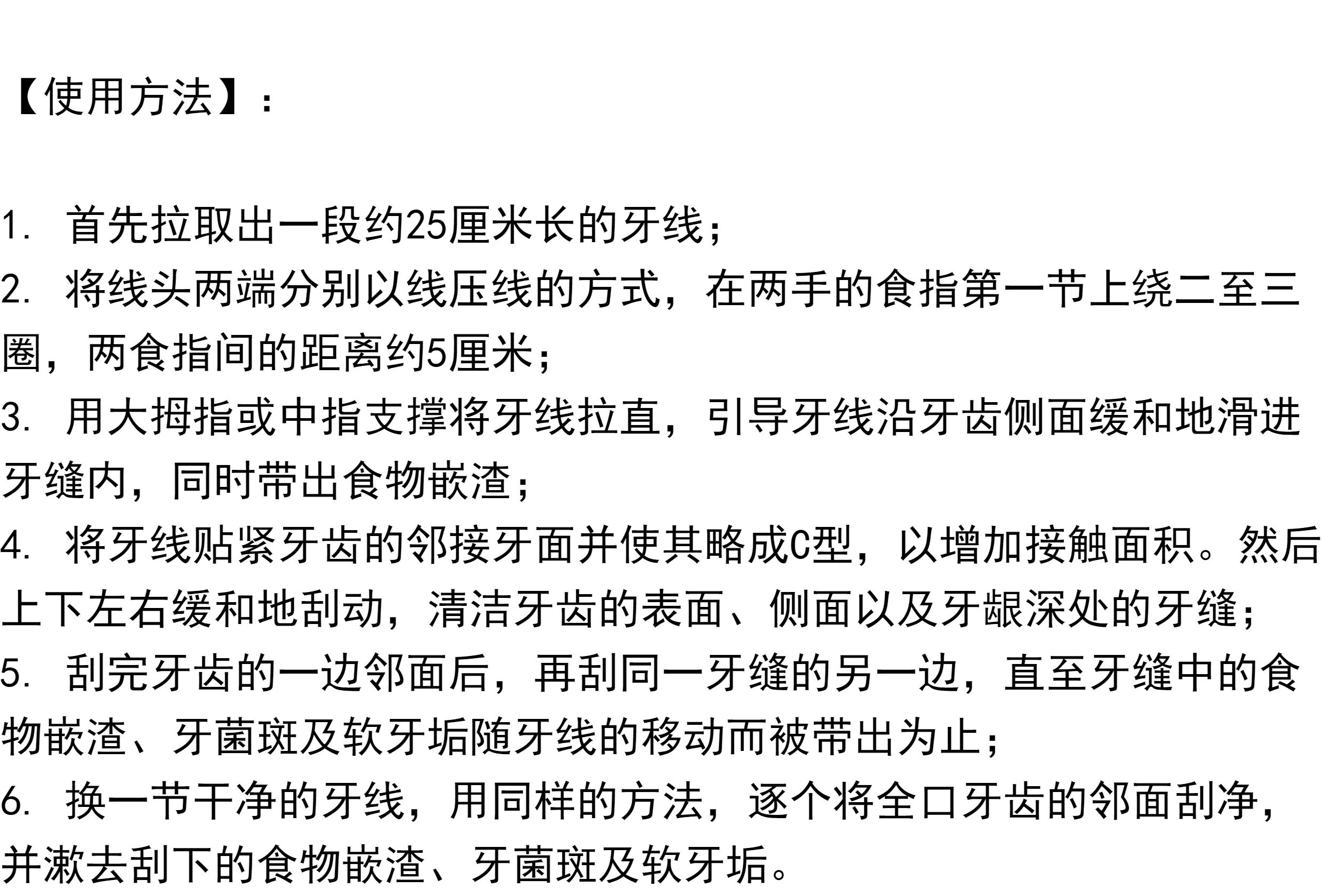 【使用方法】：

1. 首先拉取出一段约25厘米长的牙线；
2. 将线头两端分别以线压线的方式，在两手的食指第一节上绕二至三圈，两食指间的距离约5厘米；
3. 用大拇指或中指支撑将牙线拉直，引导牙线沿牙齿侧面缓和地滑进牙缝内，同时带出食物嵌渣；
4. 将牙线贴紧牙齿的邻接牙面并使其略成C型，以增加接触面积。然后上下左右缓和地刮动，清洁牙齿的表面、侧面以及牙龈深处的牙缝；
5. 刮完牙齿的一边邻面后，再刮同一牙缝的另一边，直至牙缝中的食物嵌渣、牙菌斑及软牙垢随牙线的移动而被带出为止；
6. 换一节干净的牙线，用同样的方法，逐个将全口牙齿的邻面刮净，并漱去刮下的食物嵌渣、牙菌斑及软牙垢。